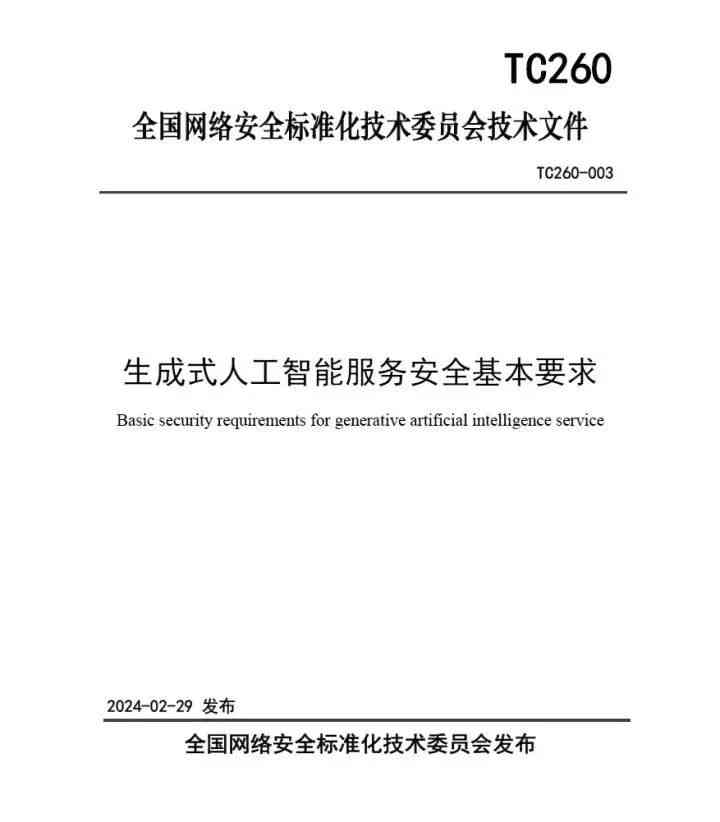 TC260

全国网络安全标准化技术委员会技术文件

TC260-003

生成式人工智能服务安全基本要求

Basic security requirements for generative artificial intelligence service

2024-02-29 发布

全国网络安全标准化技术委员会发布